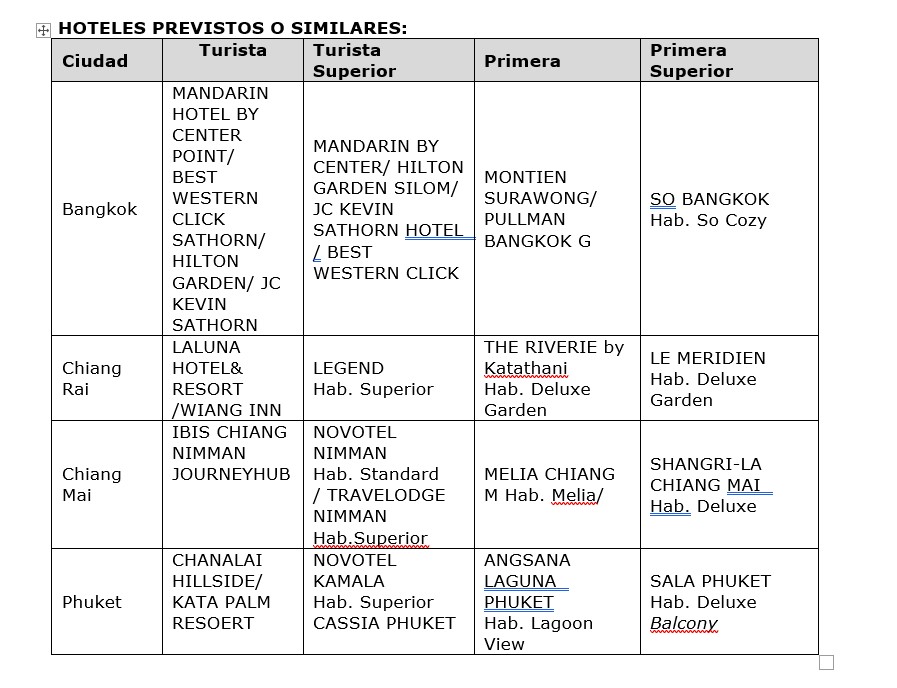 HOTELES PREVISTOS O SIMILARES:

| Ciudad | Turista | Turista Superior | Primera | Primera Superior |
|---|---|---|---|---|
| Bangkok | MANDARIN HOTEL BY CENTER POINT/ BEST WESTERN CLICK SATHORN/ HILTON GARDEN/ JC KEVIN SATHORN | MANDARIN BY CENTER/ HILTON GARDEN SILOM/ JC KEVIN SATHORN HOTEL / BEST WESTERN CLICK | MONTIEN SURAWONG/ PULLMAN BANGKOK G | SO BANGKOK Hab. So Cozy |
| Chiang Rai | LALUNA HOTEL& RESORT /WIANG INN | LEGEND Hab. Superior | THE RIVERIE by Katathani Hab. Deluxe Garden | LE MERIDIEN Hab. Deluxe Garden |
| Chiang Mai | IBIS CHIANG NIMMAN JOURNEYHUB | NOVOTEL NIMMAN Hab. Standard / TRAVELODGE NIMMAN Hab.Superior | MELIA CHIANG M Hab. Melia/ | SHANGRI-LA CHIANG MAI Hab. Deluxe |
| Phuket | CHANALAI HILLSIDE/ KATA PALM RESOERT | NOVOTEL KAMALA Hab. Superior CASSIA PHUKET | ANGSANA LAGUNA PHUKET Hab. Lagoon View | SALA PHUKET Hab. Deluxe Balcony |